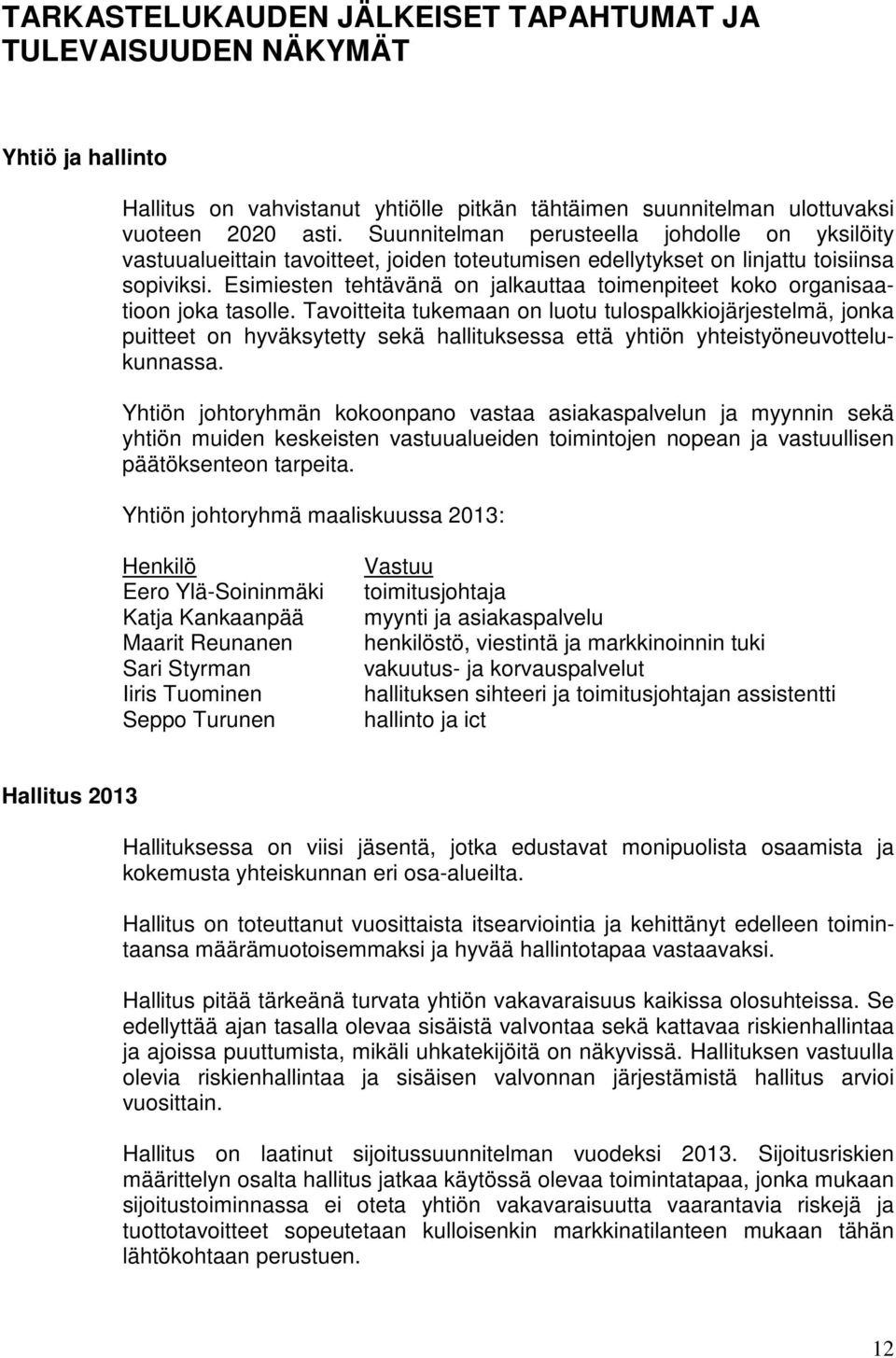 TARKASTELUKAUDEN JÄLKEISET TAPAHTUMAT JA TULEVAISUUDEN NÄKYMÄT

Yhtiö ja hallinto

Hallitus on vahvistanut yhtiölle pitkän tähtäimen suunnitelman ulottuvaksi vuoteen 2020 asti. Suunnitelman perusteella johdolle on yksilöity vastuualueittain tavoitteet, joiden toteutumisen edellytykset on linjattu toisiinsa sopiviksi. Esimiesten tehtävänä on jalkauttaa toimenpiteet koko organisaatioon joka tasolle. Tavoitteita tukemaan on luotu tulospalkkiojärjestelmä, jonka puitteet on hyväksytetty sekä hallituksessa että yhtiön yhteistyöneuvottelukunnassa.

Yhtiön johtoryhmän kokoonpano vastaa asiakaspalvelun ja myynnin sekä yhtiön muiden keskeisten vastuualueiden toimintojen nopean ja vastuullisen päätöksenteon tarpeita.

Yhtiön johtoryhmä maaliskuussa 2013:

| Henkilö | Vastuu |
|---|---|
| Eero Ylä-Soininmäki | toimitusjohtaja |
| Katja Kankaanpää | myynti ja asiakaspalvelu |
| Maarit Reunanen | henkilöstö, viestintä ja markkinoinnin tuki |
| Sari Styrman | vakuutus- ja korvauspalvelut |
| Iiris Tuominen | hallituksen sihteeri ja toimitusjohtajan assistentti |
| Seppo Turunen | hallinto ja ict |

Hallitus 2013

Hallituksessa on viisi jäsentä, jotka edustavat monipuolista osaamista ja kokemusta yhteiskunnan eri osa-alueilta.

Hallitus on toteuttanut vuosittaista itsearviointia ja kehittänyt edelleen toimintaansa määrämuotoisemmaksi ja hyvää hallintotapaa vastaavaksi.

Hallitus pitää tärkeänä turvata yhtiön vakavaraisuus kaikissa olosuhteissa. Se edellyttää ajan tasalla olevaa sisäistä valvontaa sekä kattavaa riskienhallintaa ja ajoissa puuttumista, mikäli uhkatekijöitä on näkyvissä. Hallituksen vastuulla olevia riskienhallintaa ja sisäisen valvonnan järjestämistä hallitus arvioi vuosittain.

Hallitus on laatinut sijoitussuunnitelman vuodeksi 2013. Sijoitusriskien määrittelyn osalta hallitus jatkaa käytössä olevaa toimintatapaa, jonka mukaan sijoitustoiminnassa ei oteta yhtiön vakavaraisuutta vaarantavia riskejä ja tuottotavoitteet sopeutetaan kulloisenkin markkinatilanteen mukaan tähän lähtökohtaan perustuen.

12